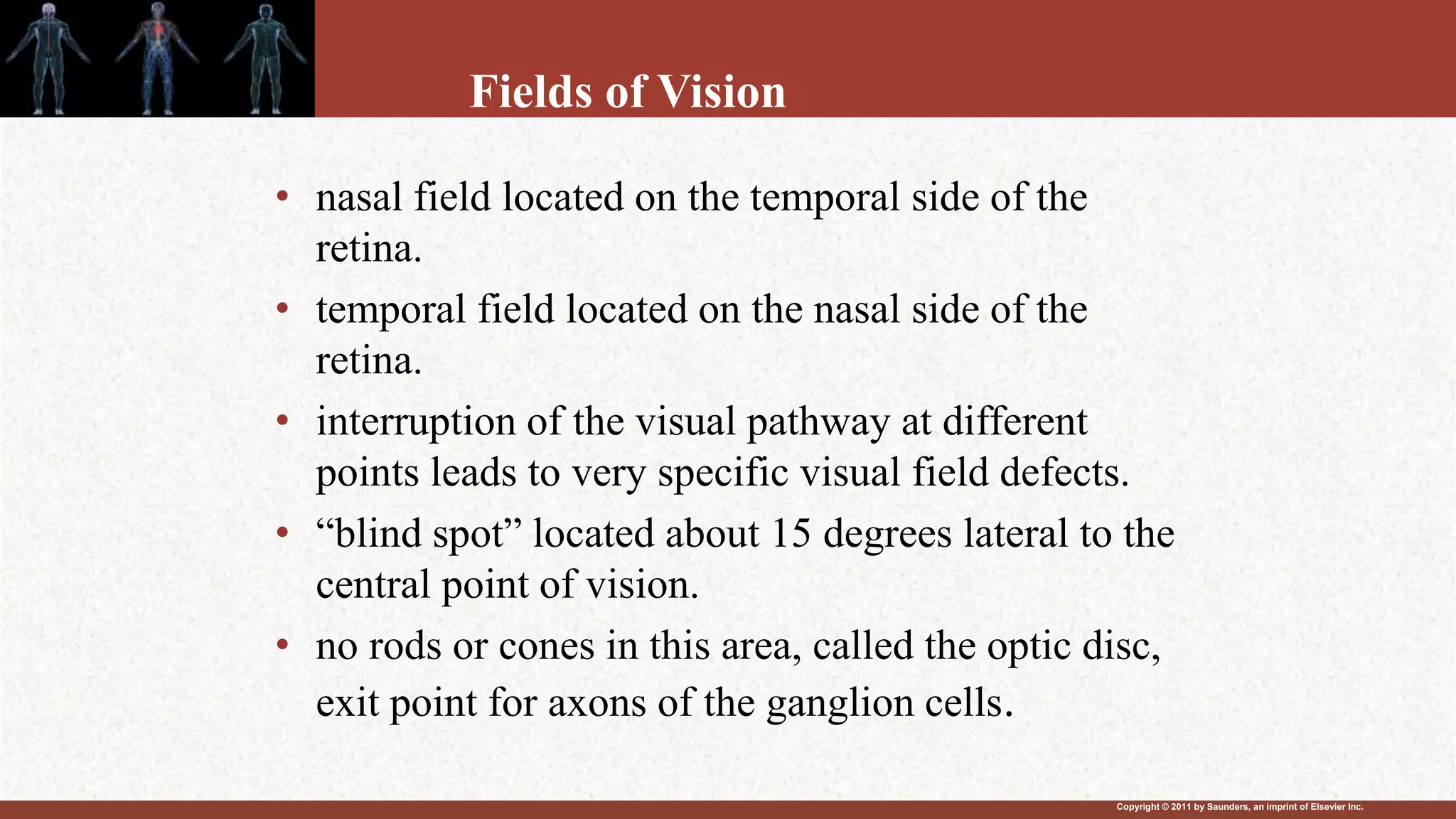 Fields of Vision

• nasal field located on the temporal side of the retina.

• temporal field located on the nasal side of the retina.

• interruption of the visual pathway at different points leads to very specific visual field defects.

• “blind spot” located about 15 degrees lateral to the central point of vision.

• no rods or cones in this area, called the optic disc, exit point for axons of the ganglion cells.

Copyright © 2011 by Saunders, an imprint of Elsevier Inc.